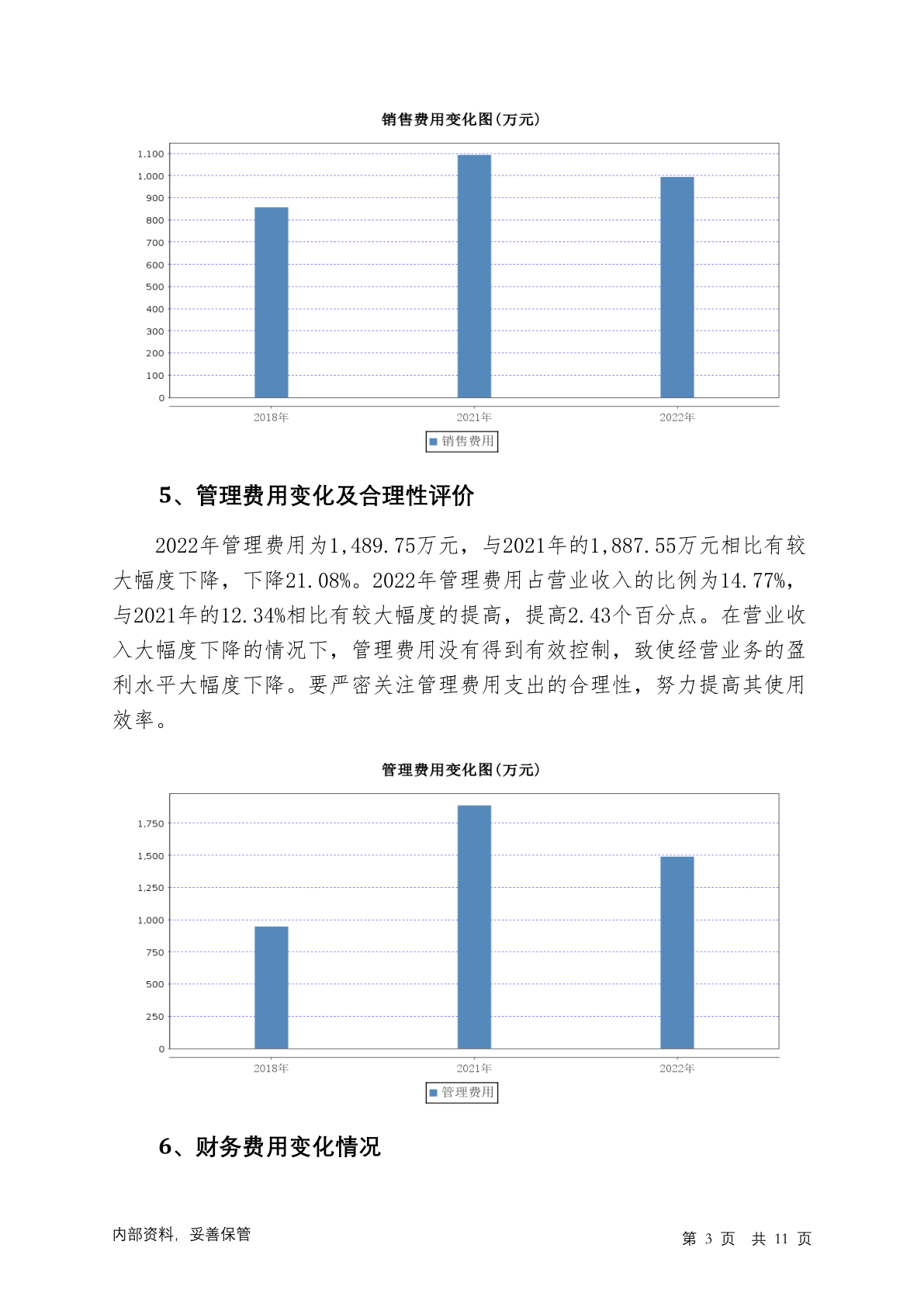 销售费用变化图(万元)

1,100
1,000
900
800
700
600
500
400
300
200
100
0

2018年
2021年
2022年

销售费用

5、管理费用变化及合理性评价

2022年管理费用为1,489.75万元，与2021年的1,887.55万元相比有较大幅度下降，下降21.08%。2022年管理费用占营业收入的比例为14.77%，与2021年的12.34%相比有较大幅度的提高，提高2.43个百分点。在营业收入大幅度下降的情况下，管理费用没有得到有效控制，致使经营业务的盈利水平大幅度下降。要严密关注管理费用支出的合理性，努力提高其使用效率。

管理费用变化图(万元)

1,750
1,500
1,250
1,000
750
500
250
0

2018年
2021年
2022年

管理费用

6、财务费用变化情况

内部资料，妥善保管

第 3 页 共 11 页